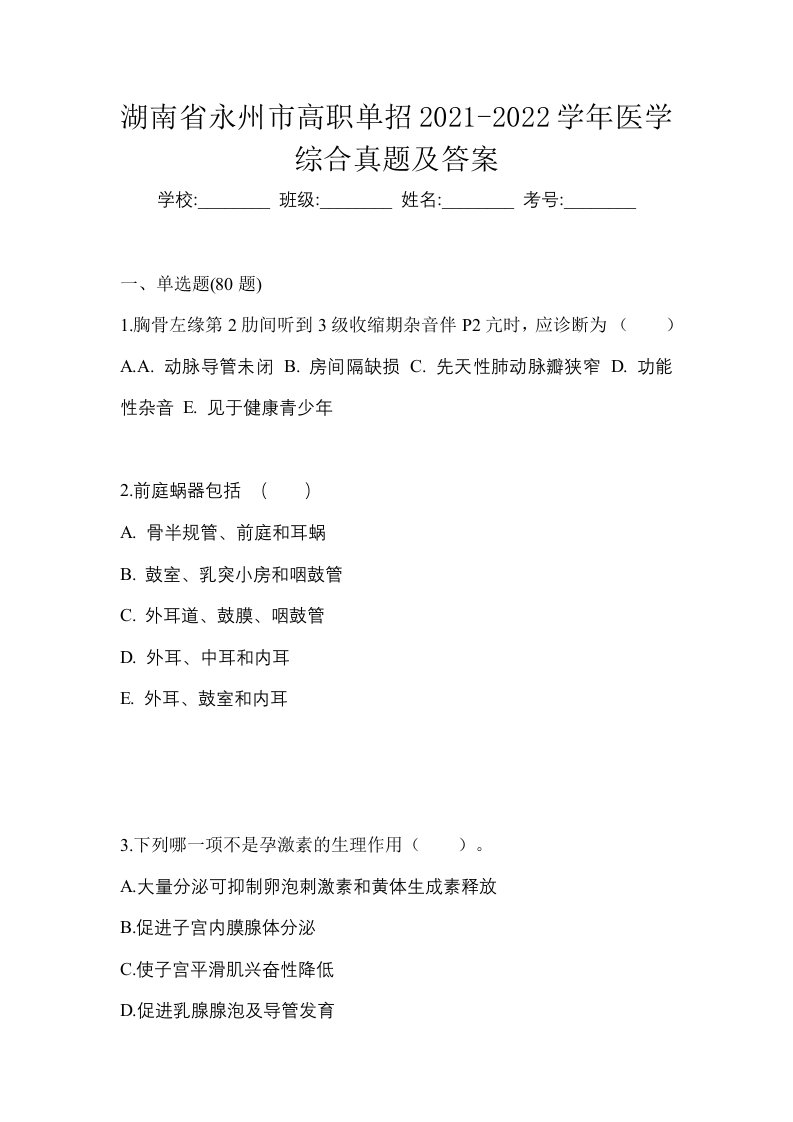 湖南省永州市高职单招2021-2022学年医学综合真题及答案

学校:________ 班级:________ 姓名:________ 考号:________

一、单选题(80 题)

1.胸骨左缘第 2 肋间听到 3 级收缩期杂音伴 P2 亢时，应诊断为（　　）

A.A. 动脉导管未闭 B. 房间隔缺损 C. 先天性肺动脉瓣狭窄 D. 功能性杂音 E. 见于健康青少年

2.前庭蜗器包括　(　　)

A. 骨半规管、前庭和耳蜗

B. 鼓室、乳突小房和咽鼓管

C. 外耳道、鼓膜、咽鼓管

D. 外耳、中耳和内耳

E. 外耳、鼓室和内耳

3.下列哪一项不是孕激素的生理作用（　　）。

A.大量分泌可抑制卵泡刺激素和黄体生成素释放

B.促进子宫内膜腺体分泌

C.使子宫平滑肌兴奋性降低

D.促进乳腺腺泡及导管发育